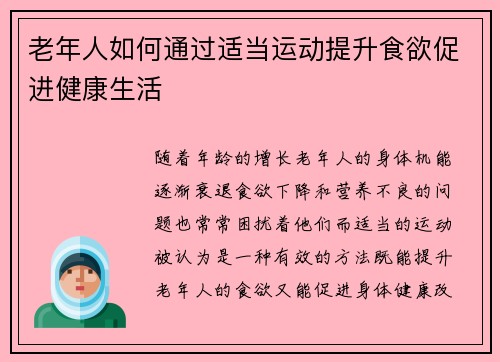 老年人如何通过适当运动提升食欲促进健康生活

随着年龄的增长老年人的身体机能逐渐衰退食欲下降和营养不良的问题也常常困扰着他们而适当的运动被认为是一种有效的方法既能提升老年人的食欲又能促进身体健康改